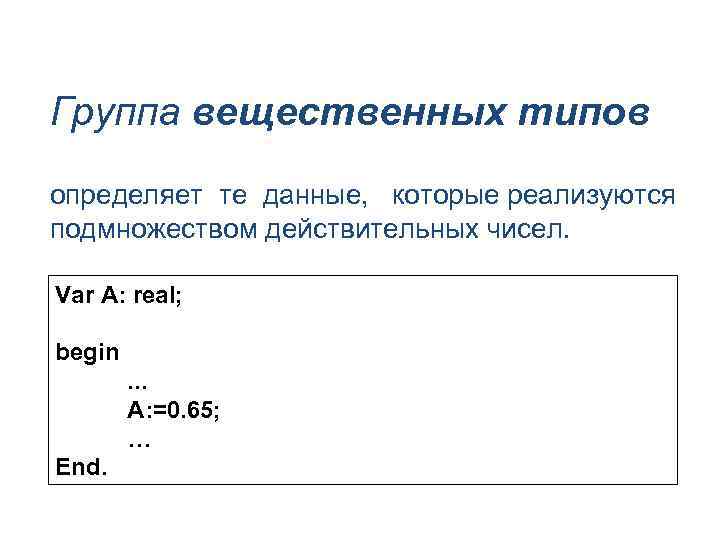 Группа вещественных типов

определяет те данные, которые реализуются подмножеством действительных чисел.

Var A: real;

begin
…
A:=0.65;
…
End.